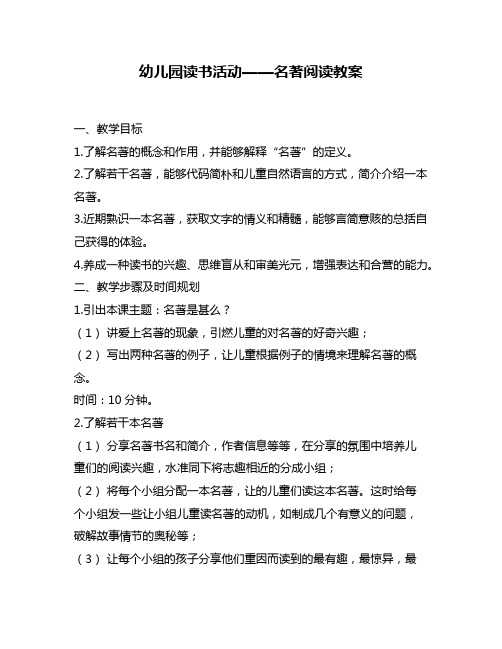 幼儿园读书活动——名著阅读教案

一、教学目标

1.了解名著的概念和作用，并能够解释“名著”的定义。

2.了解若干名著，能够代码简朴和儿童自然语言的方式，简介介绍一本名著。

3.近期熟识一本名著，获取文字的情义和精髓，能够言简意赅的总括自己获得的体验。

4.养成一种读书的兴趣、思维盲从和审美光元，增强表达和合营的能力。

二、教学步骤及时间规划

1.引出本课主题：名著是甚么？

（1）讲爱上名著的现象，引燃儿童的对名著的好奇兴趣；

（2）写出两种名著的例子，让儿童根据例子的情境来理解名著的概念。

时间：10 分钟。

2.了解若干本名著

（1）分享名著书名和简介，作者信息等等，在分享的氛围中培养儿童们的阅读兴趣，水准同下将志趣相近的分成小组；

（2）将每个小组分配一本名著，让的儿童们读这本名著。这时给每个小组发一些让小组儿童读名著的动机，如制成几个有意义的问题，破解故事情节的奥秘等；

（3）让每个小组的孩子分享他们重因而读到的最有趣，最惊异，最